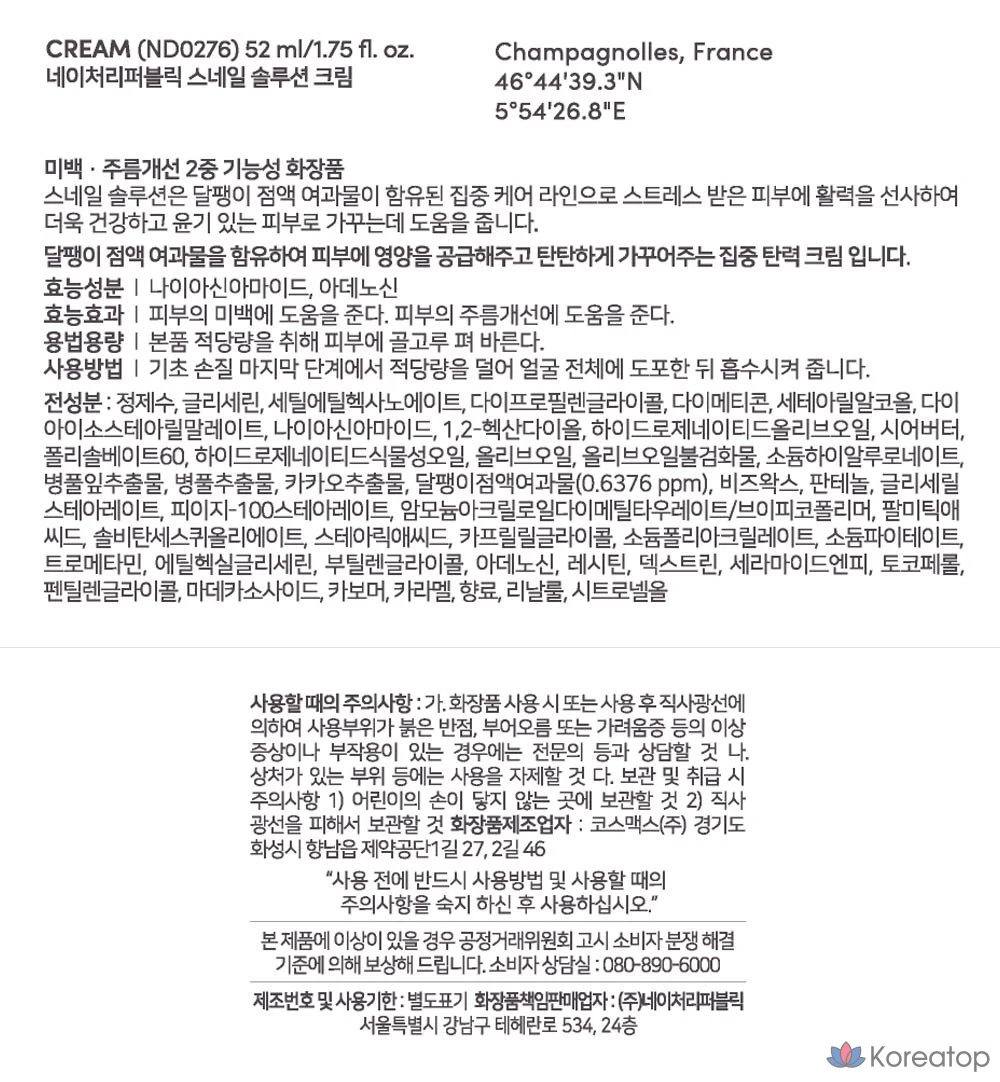 CREAM (ND0276) 52 ml/1.75 fl. oz.
네이처리퍼블릭 스네일 솔루션 크림

Champagnolles, France
46°44'39.3"N
5°54'26.8"E

미백 · 주름개선 2중 기능성 화장품
스네일 솔루션은 달팽이 점액 여과물이 함유된 집중 케어 라인으로 스트레스 받은 피부에 활력을 선사하여 더욱 건강하고 윤기 있는 피부로 가꾸는데 도움을 줍니다.
달팽이 점액 여과물을 함유하여 피부에 영양을 공급해주고 탄탄하게 가꾸어주는 집중 탄력 크림 입니다.

효능성분 | 나이아신아마이드, 아데노신
효능효과 | 피부의 미백에 도움을 준다. 피부의 주름개선에 도움을 준다.
용법용량 | 본품 적당량을 취해 피부에 골고루 펴 바른다.
사용방법 | 기초 손질 마지막 단계에서 적당량을 덜어 얼굴 전체에 도포한 뒤 흡수시켜 줍니다.

전성분 : 정제수, 글리세린, 세틸에틸헥사노에이트, 다이프로필렌글라이콜, 다이메티콘, 세테아릴알코올, 다이아이소스테아릴말레이트, 나이아신아마이드, 1,2-헥산다이올, 하이드로제네이티드올리브오일, 시어버터, 폴리솔베이트60, 하이드로제네이티드식물성오일, 올리브오일, 올리브오일불검화물, 소듐하이알루로네이트, 병풀잎추출물, 병풀추출물, 카카오추출물, 달팽이점액여과물(0.6376 ppm), 비즈왁스, 판테놀, 글리세릴스테아레이트, 피이지-100스테아레이트, 암모늄아크릴로일다이메틸타우레이트/브이피코폴리머, 팔미틱애씨드, 솔비탄세스퀴올리에이트, 스테아릭애씨드, 카프릴릴글라이콜, 소듐폴리아크릴레이트, 소듐파이테이트, 트로메타민, 에틸헥실글리세린, 부틸렌글라이콜, 아데노신, 레시틴, 덱스트린, 세라마이드엔피, 토코페롤, 펜틸렌글라이콜, 마데카소사이드, 카보머, 카라멜, 향료, 리날룰, 시트로넬올

사용할 때의 주의사항 : 가. 화장품 사용 시 또는 사용 후 직사광선에 의하여 사용부위가 붉은 반점, 부어오름 또는 가려움증 등의 이상 증상이나 부작용이 있는 경우에는 전문의 등과 상담할 것 나. 상처가 있는 부위 등에는 사용을 자제할 것 다. 보관 및 취급 시 주의사항 1) 어린이의 손이 닿지 않는 곳에 보관할 것 2) 직사광선을 피해서 보관할 것 화장품제조업자 : 코스맥스(주) 경기도 화성시 향남읍 제약공단1길 27, 2길 46

"사용 전에 반드시 사용방법 및 사용할 때의 주의사항을 숙지 하신 후 사용하십시오."

본 제품에 이상이 있을 경우 공정거래위원회 고시 소비자 분쟁 해결 기준에 의해 보상해 드립니다. 소비자 상담실 : 080-890-6000

제조번호 및 사용기한 : 별도표기 화장품책임판매업자 : (주)네이처리퍼블릭
서울특별시 강남구 테헤란로 534, 24층

Koreatop